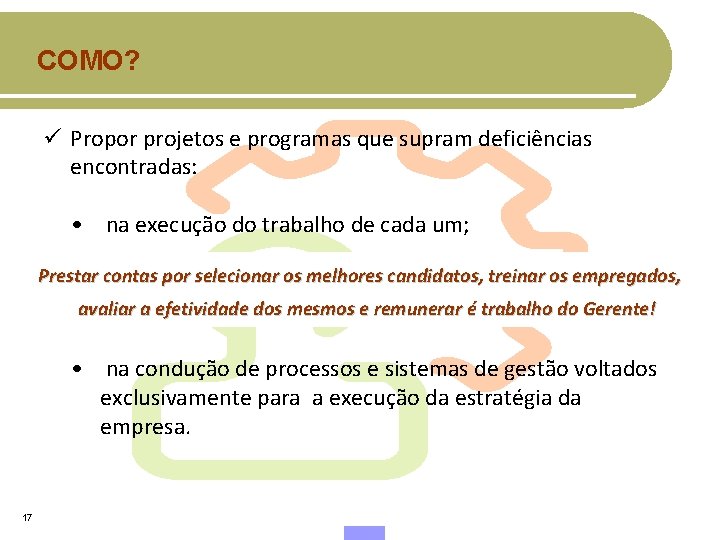 COMO?

✓ Propor projetos e programas que supram deficiências encontradas:

• na execução do trabalho de cada um;

Prestar contas por selecionar os melhores candidatos, treinar os empregados, avaliar a efetividade dos mesmos e remunerar é trabalho do Gerente!

• na condução de processos e sistemas de gestão voltados exclusivamente para a execução da estratégia da empresa.

17